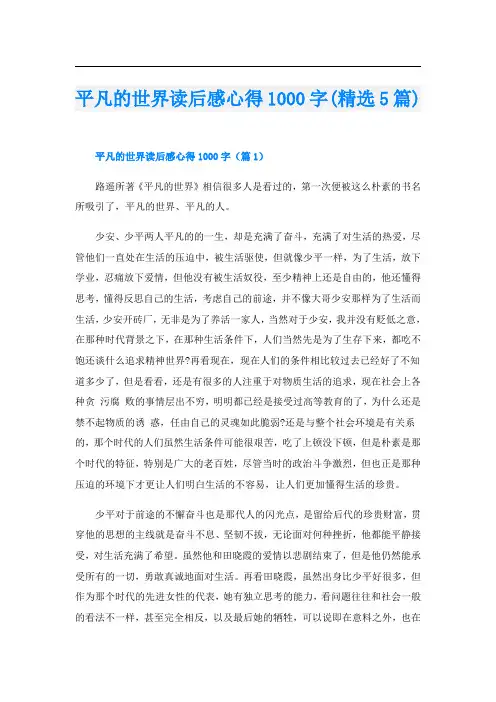 平凡的世界读后感心得1000字(精选5篇)

平凡的世界读后感心得1000字（篇1）

路遥所著《平凡的世界》相信很多人是看过的，第一次便被这么朴素的书名所吸引了，平凡的世界、平凡的人。

少安、少平两人平凡的的一生，却是充满了奋斗，充满了对生活的热爱，尽管他们一直处在生活的压迫中，被生活驱使，但就像少平一样，为了生活，放下学业，忍痛放下爱情，但他没有被生活奴役，至少精神上还是自由的，他还懂得思考，懂得反思自己的生活，考虑自己的前途，并不像大哥少安那样为了生活而生活，少安开砖厂，无非是为了养活一家人，当然对于少安，我并没有贬低之意，在那种时代背景之下，在那种生活条件下，人们当然先是为了生存下来，都吃不饱还谈什么追求精神世界?再看现在，现在人们的条件相比较过去已经好了不知道多少了，但是看看，还是有很多的人注重于对物质生活的追求，现在社会上各种贪 污腐 败的事情层出不穷，明明都已经是接受过高等教育的了，为什么还是禁不起物质的诱 惑，任由自己的灵魂如此脆弱?还是与整个社会环境是有关系的，那个时代的人们虽然生活条件可能很艰苦，吃了上顿没下顿，但是朴素是那个时代的特征，特别是广大的老百姓，尽管当时的政治斗争激烈，但也正是那种压迫的环境下才更让人们明白生活的不容易，让人们更加懂得生活的珍贵。

少平对于前途的不懈奋斗也是那代人的闪光点，是留给后代的珍贵财富，贯穿他的思想的主线就是奋斗不息、坚韧不拔，无论面对何种挫折，他都能平静接受，对生活充满了希望。虽然他和田晓霞的爱情以悲剧结束了，但是他仍然能承受所有的一切，勇敢真诚地面对生活。再看田晓霞，虽然出身比少平好很多，但作为那个时代的先进女性的代表，她有独立思考的能力，看问题往往和社会一般的看法不一样，甚至完全相反，以及最后她的牺牲，可以说即在意料之外，也在